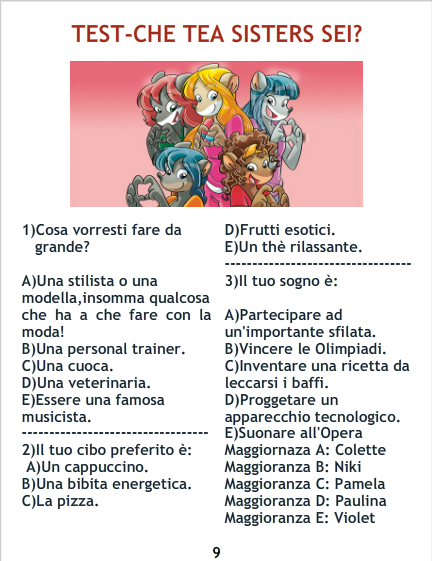 TEST-CHE TEA SISTERS SEI?

1)Cosa vorresti fare da grande?

A)Una stilista o una modella,insomma qualcosa che ha a che fare con la moda!
B)Una personal trainer.
C)Una cuoca.
D)Una veterinaria.
E)Essere una famosa musicista.
---------------------------------
2)Il tuo cibo preferito è:
A)Un cappuccino.
B)Una bibita energetica.
C)La pizza.
D)Frutti esotici.
E)Un thè rilassante.
---------------------------------
3)Il tuo sogno è:

A)Partecipare ad un'importante sfilata.
B)Vincere le Olimpiadi.
C)Inventare una ricetta da leccarsi i baffi.
D)Proggetare un apparecchio tecnologico.
E)Suonare all'Opera
Maggiornaza A: Colette
Maggioranza B: Niki
Maggioranza C: Pamela
Maggioranza D: Paulina
Maggioranza E: Violet

9